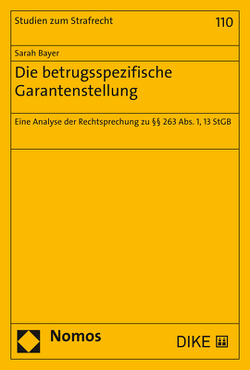 Studien zum Strafrecht

110

Sarah Bayer

Die betrugsspezifische Garantenstellung

Eine Analyse der Rechtsprechung zu §§ 263 Abs. 1, 13 StGB

Nomos

DIKE